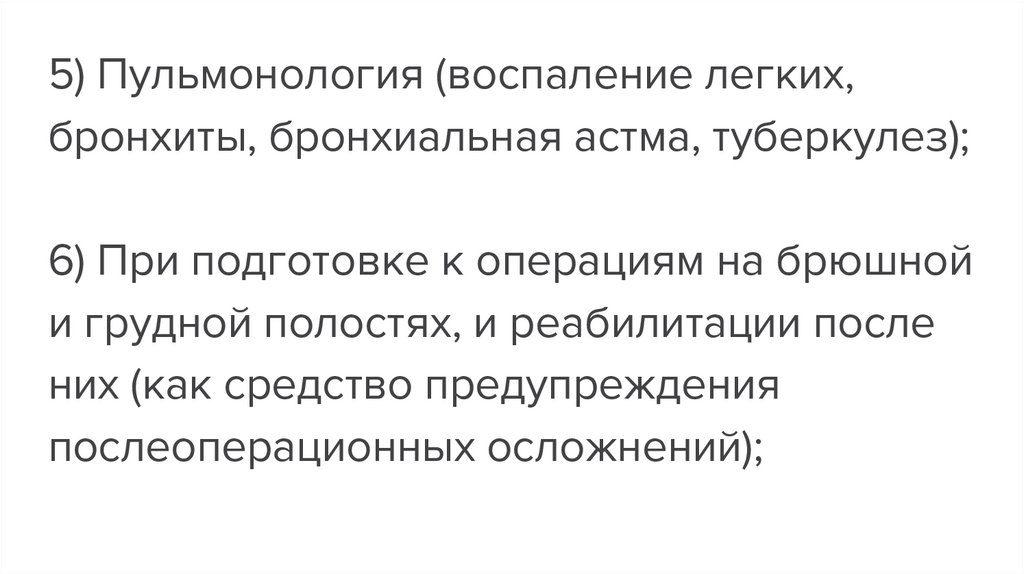 5) Пульмонология (воспаление легких, бронхиты, бронхиальная астма, туберкулез);

6) При подготовке к операциям на брюшной и грудной полостях, и реабилитации после них (как средство предупреждения послеоперационных осложнений);